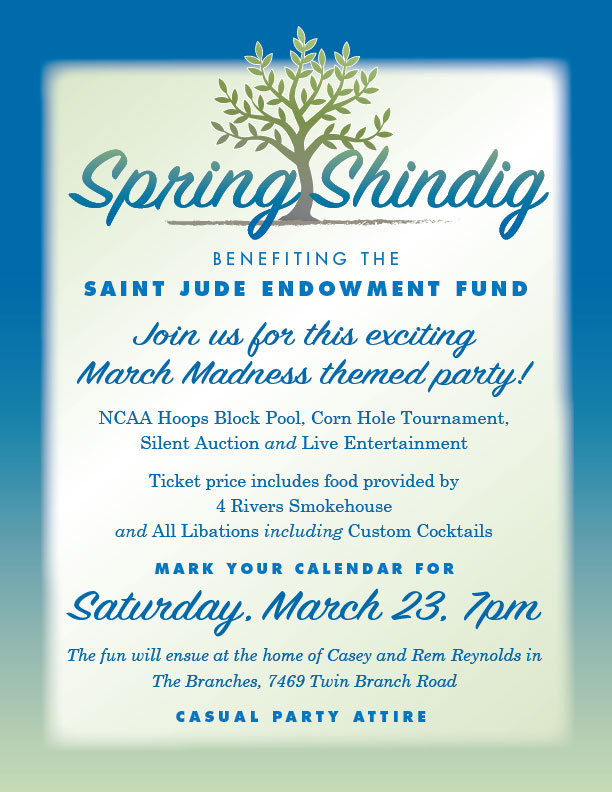 Spring Shindig

BENEFITING THE

SAINT JUDE ENDOWMENT FUND

Join us for this exciting March Madness themed party!

NCAA Hoops Block Pool, Corn Hole Tournament, Silent Auction and Live Entertainment

Ticket price includes food provided by 4 Rivers Smokehouse and All Libations including Custom Cocktails

MARK YOUR CALENDAR FOR

Saturday, March 23, 7pm

The fun will ensue at the home of Casey and Rem Reynolds in The Branches, 7469 Twin Branch Road

CASUAL PARTY ATTIRE